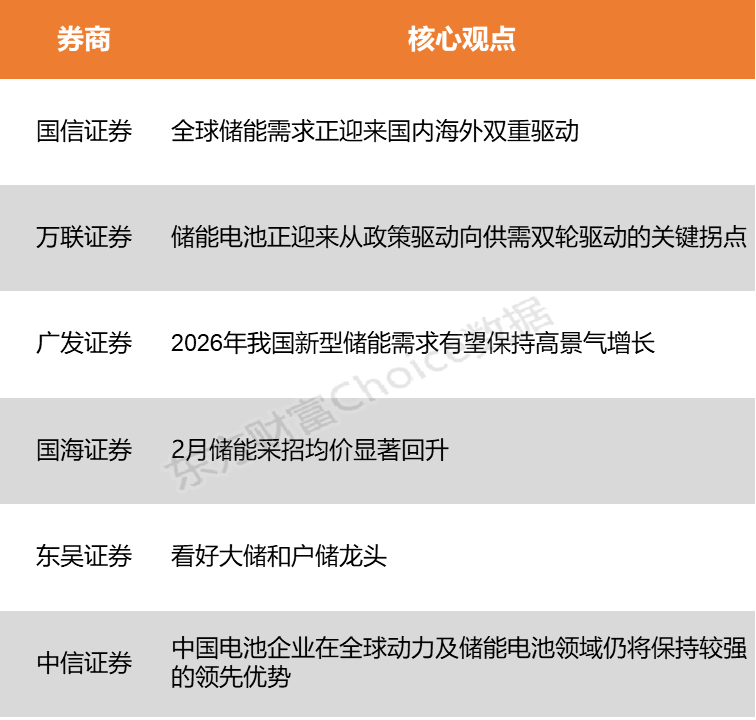 | 券商 | 核心观点 |
|---|---|
| 国信证券 | 全球储能需求正迎来国内海外双重驱动 |
| 万联证券 | 储能电池正迎来从政策驱动向供需双轮驱动的关键拐点 |
| 广发证券 | 2026年我国新型储能需求有望保持高景气增长 |
| 国海证券 | 2月储能采招均价显著回升 |
| 东吴证券 | 看好大储和户储龙头 |
| 中信证券 | 中国电池企业在全球动力及储能电池领域仍将保持较强的领先优势 |

东方财富Choice数据